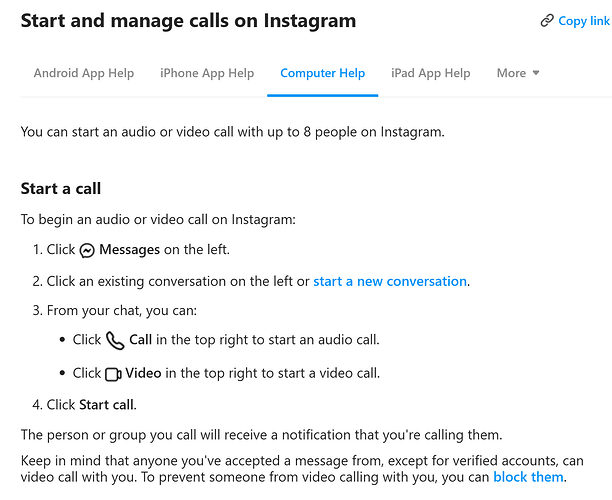 Start and manage calls on Instagram

Copy link

Android App Help    iPhone App Help    Computer Help    iPad App Help    More

You can start an audio or video call with up to 8 people on Instagram.

Start a call

To begin an audio or video call on Instagram:

1. Click Messages on the left.
2. Click an existing conversation on the left or start a new conversation.
3. From your chat, you can:
   • Click Call in the top right to start an audio call.
   • Click Video in the top right to start a video call.
4. Click Start call.

The person or group you call will receive a notification that you're calling them.

Keep in mind that anyone you've accepted a message from, except for verified accounts, can video call with you. To prevent someone from video calling with you, you can block them.